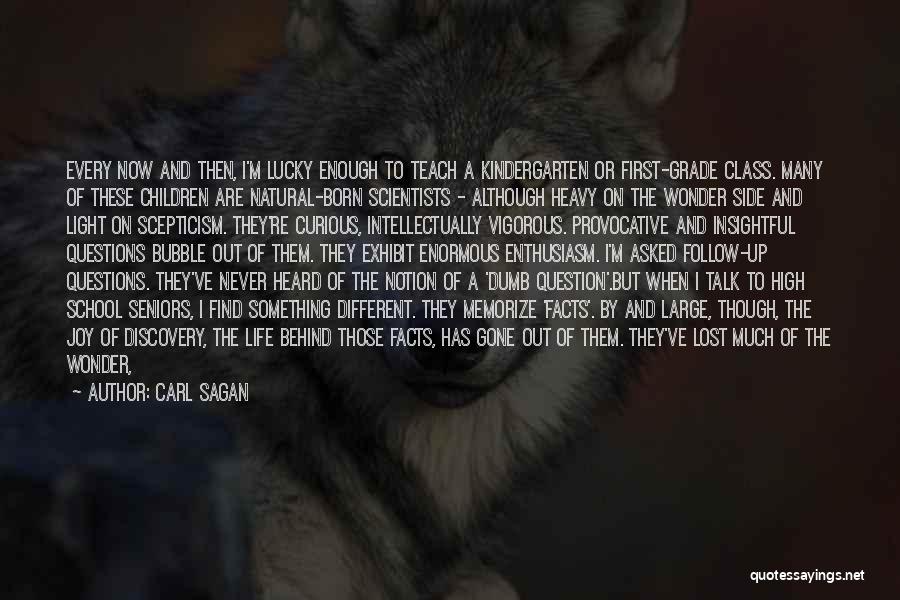 EVERY NOW AND THEN, I'M LUCKY ENOUGH TO TEACH A KINDERGARTEN OR FIRST-GRADE CLASS. MANY OF THESE CHILDREN ARE NATURAL-BORN SCIENTISTS - ALTHOUGH HEAVY ON THE WONDER SIDE AND LIGHT ON SCEPTICISM. THEY'RE CURIOUS, INTELLECTUALLY VIGOROUS. PROVOCATIVE AND INSIGHTFUL QUESTIONS BUBBLE OUT OF THEM. THEY EXHIBIT ENORMOUS ENTHUSIASM. I'M ASKED FOLLOW-UP QUESTIONS. THEY'VE NEVER HEARD OF THE NOTION OF A 'DUMB QUESTION'.BUT WHEN I TALK TO HIGH SCHOOL SENIORS, I FIND SOMETHING DIFFERENT. THEY MEMORIZE 'FACTS'. BY AND LARGE, THOUGH, THE JOY OF DISCOVERY, THE LIFE BEHIND THOSE FACTS, HAS GONE OUT OF THEM. THEY'VE LOST MUCH OF THE WONDER,

- AUTHOR: CARL SAGAN

quotessayings.net